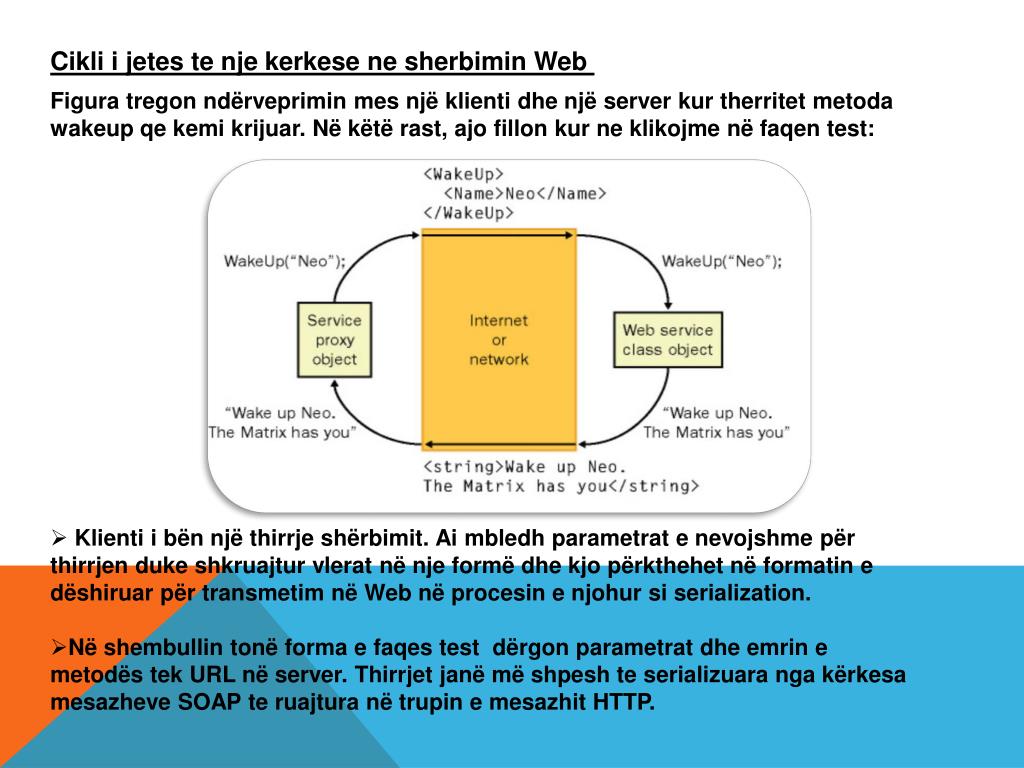 Cikli i jetes te nje kerkese ne sherbimin Web

Figura tregon ndërveprimin mes një klienti dhe një server kur therritet metoda wakeup qe kemi krijuar. Në këtë rast, ajo fillon kur ne klikojme në faqen test:

<WakeUp>
<Name>Neo</Name>
</WakeUp>

WakeUp("Neo");

WakeUp("Neo");

Service proxy object

Internet or network

Web service class object

"Wake up Neo. The Matrix has you"

"Wake up Neo. The Matrix has you"

<string>Wake up Neo. The Matrix has you</string>

➢ Klienti i bën një thirrje shërbimit. Ai mbledh parametrat e nevojshme për thirrjen duke shkruajtur vlerat në nje formë dhe kjo përkthehet në formatin e dëshiruar për transmetim në Web në procesin e njohur si serialization.

➢Në shembullin tonë forma e faqes test dërgon parametrat dhe emrin e metodës tek URL në server. Thirrjet janë më shpesh te serializuara nga kërkesa mesazheve SOAP te ruajtura në trupin e mesazhit HTTP.